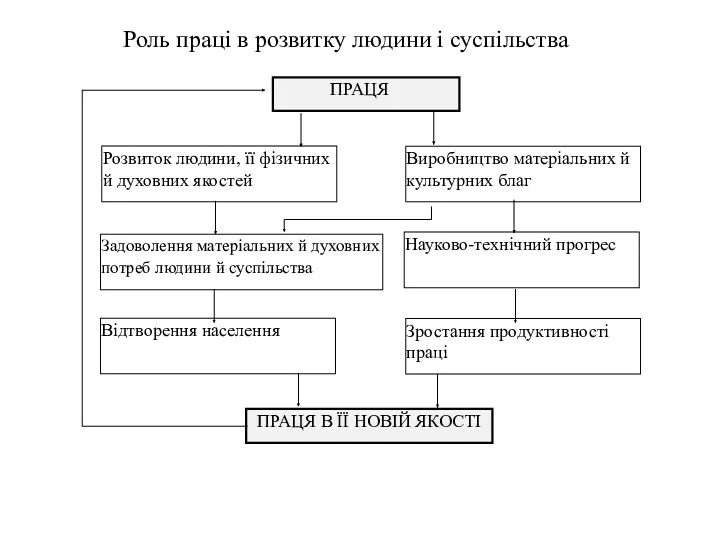 Роль праці в розвитку людини і суспільства

ПРАЦЯ

Розвиток людини, її фізичних й духовних якостей

Виробництво матеріальних й культурних благ

Задоволення матеріальних й духовних потреб людини й суспільства

Науково-технічний прогрес

Відтворення населення

Зростання продуктивності праці

ПРАЦЯ В ЇЇ НОВІЙ ЯКОСТІ